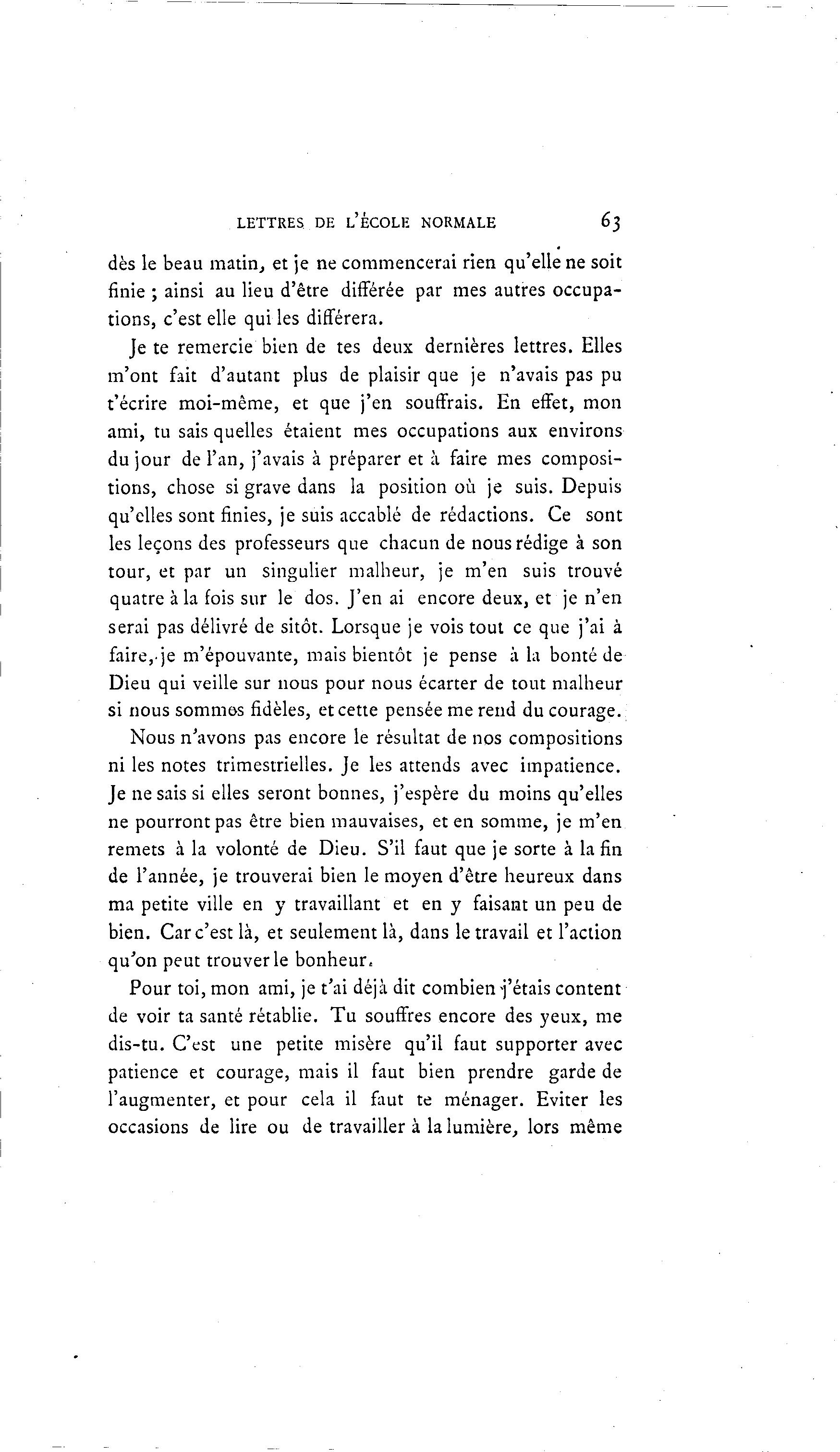 LETTRES DE L'ÉCOLE NORMALE 63

dès le beau matin, et je ne commencerai rien qu'elle ne soit finie ; ainsi au lieu d'être différée par mes autres occupations, c'est elle qui les différera.

Je te remercie bien de tes deux dernières lettres. Elles m'ont fait d'autant plus de plaisir que je n'avais pas pu t'écrire moi-même, et que j'en souffrais. En effet, mon ami, tu sais quelles étaient mes occupations aux environs du jour de l'an, j'avais à préparer et à faire mes compositions, chose si grave dans la position où je suis. Depuis qu'elles sont finies, je suis accablé de rédactions. Ce sont les leçons des professeurs que chacun de nous rédige à son tour, et par un singulier malheur, je m'en suis trouvé quatre à la fois sur le dos. J'en ai encore deux, et je n'en serai pas délivré de sitôt. Lorsque je vois tout ce que j'ai à faire, je m'épouvante, mais bientôt je pense à la bonté de Dieu qui veille sur nous pour nous écarter de tout malheur si nous sommes fidèles, et cette pensée me rend du courage.

Nous n'avons pas encore le résultat de nos compositions ni les notes trimestrielles. Je les attends avec impatience. Je ne sais si elles seront bonnes, j'espère du moins qu'elles ne pourront pas être bien mauvaises, et en somme, je m'en remets à la volonté de Dieu. S'il faut que je sorte à la fin de l'année, je trouverai bien le moyen d'être heureux dans ma petite ville en y travaillant et en y faisant un peu de bien. Car c'est là, et seulement là, dans le travail et l'action qu'on peut trouver le bonheur.

Pour toi, mon ami, je t'ai déjà dit combien j'étais content de voir ta santé rétablie. Tu souffres encore des yeux, me dis-tu. C'est une petite misère qu'il faut supporter avec patience et courage, mais il faut bien prendre garde de l'augmenter, et pour cela il faut te ménager. Eviter les occasions de lire ou de travailler à la lumière, lors même